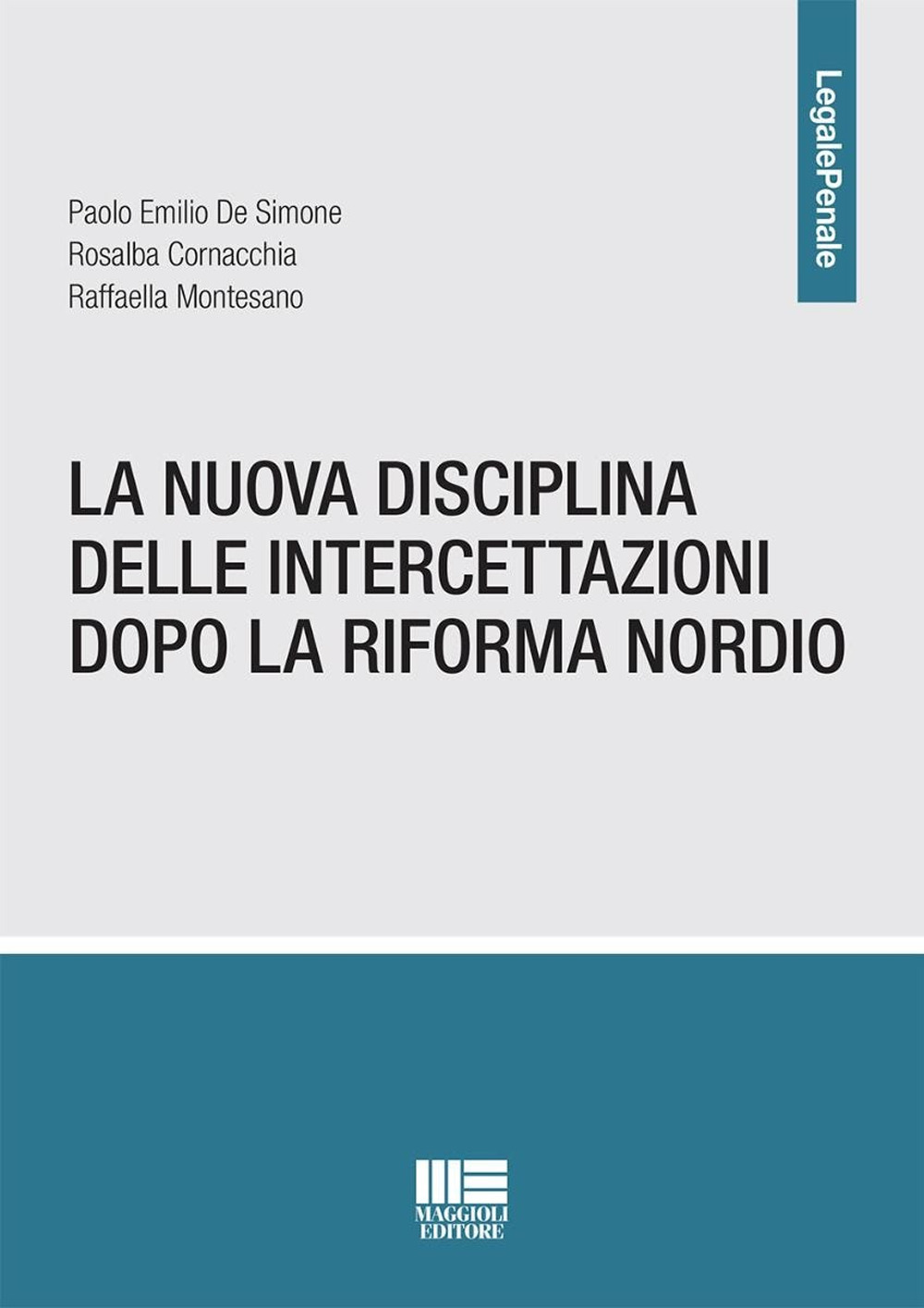 LegalePenale

Paolo Emilio De Simone
Rosalba Cornacchia
Raffaella Montesano

LA NUOVA DISCIPLINA DELLE INTERCETTAZIONI DOPO LA RIFORMA NORDIO

MAGGIOLI EDITORE